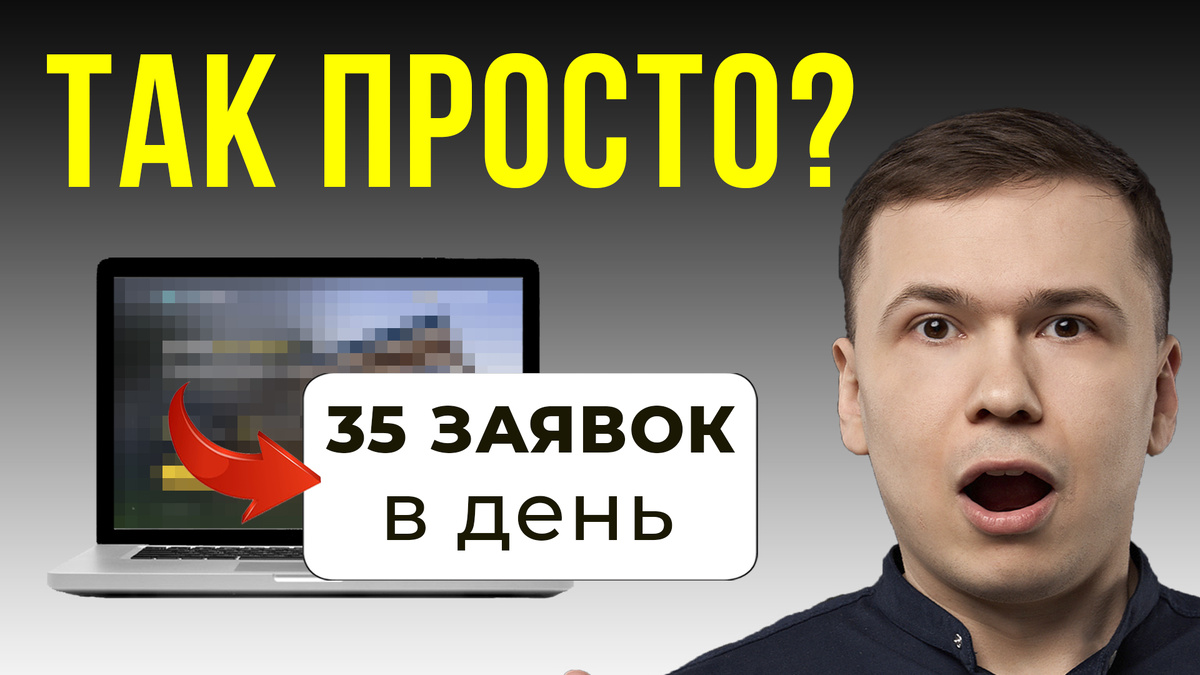 ТАК ПРОСТО?

35 ЗАЯВОК
в день